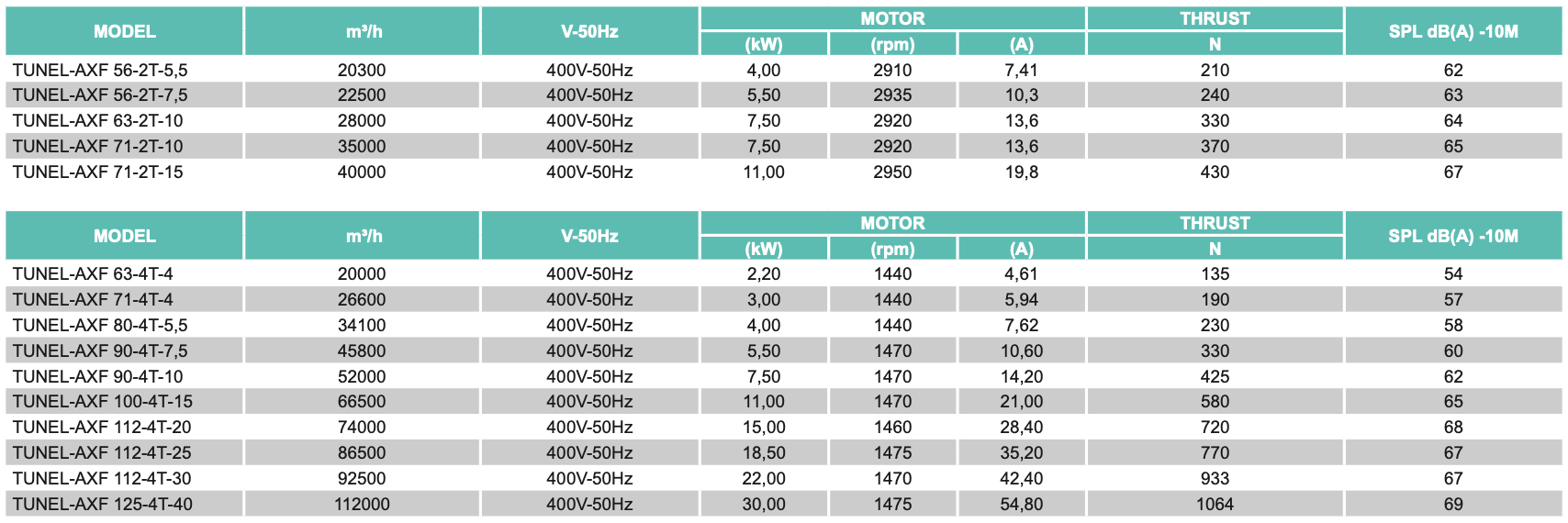 | MODEL | m³/h | V-50Hz | MOTOR (kW) | MOTOR (rpm) | MOTOR (A) | THRUST N | SPL dB(A) -10M |
|---|---|---|---|---|---|---|---|
| TUNEL-AXF 56-2T-5,5 | 20300 | 400V-50Hz | 4,00 | 2910 | 7,41 | 210 | 62 |
| TUNEL-AXF 56-2T-7,5 | 22500 | 400V-50Hz | 5,50 | 2935 | 10,3 | 240 | 63 |
| TUNEL-AXF 63-2T-10 | 28000 | 400V-50Hz | 7,50 | 2920 | 13,6 | 330 | 64 |
| TUNEL-AXF 71-2T-10 | 35000 | 400V-50Hz | 7,50 | 2920 | 13,6 | 370 | 65 |
| TUNEL-AXF 71-2T-15 | 40000 | 400V-50Hz | 11,00 | 2950 | 19,8 | 430 | 67 |

| MODEL | m³/h | V-50Hz | MOTOR (kW) | MOTOR (rpm) | MOTOR (A) | THRUST N | SPL dB(A) -10M |
|---|---|---|---|---|---|---|---|
| TUNEL-AXF 63-4T-4 | 20000 | 400V-50Hz | 2,20 | 1440 | 4,61 | 135 | 54 |
| TUNEL-AXF 71-4T-4 | 26600 | 400V-50Hz | 3,00 | 1440 | 5,94 | 190 | 57 |
| TUNEL-AXF 80-4T-5,5 | 34100 | 400V-50Hz | 4,00 | 1440 | 7,62 | 230 | 58 |
| TUNEL-AXF 90-4T-7,5 | 45800 | 400V-50Hz | 5,50 | 1470 | 10,60 | 330 | 60 |
| TUNEL-AXF 90-4T-10 | 52000 | 400V-50Hz | 7,50 | 1470 | 14,20 | 425 | 62 |
| TUNEL-AXF 100-4T-15 | 66500 | 400V-50Hz | 11,00 | 1470 | 21,00 | 580 | 65 |
| TUNEL-AXF 112-4T-20 | 74000 | 400V-50Hz | 15,00 | 1460 | 28,40 | 720 | 68 |
| TUNEL-AXF 112-4T-25 | 86500 | 400V-50Hz | 18,50 | 1475 | 35,20 | 770 | 67 |
| TUNEL-AXF 112-4T-30 | 92500 | 400V-50Hz | 22,00 | 1470 | 42,40 | 933 | 67 |
| TUNEL-AXF 125-4T-40 | 112000 | 400V-50Hz | 30,00 | 1475 | 54,80 | 1064 | 69 |